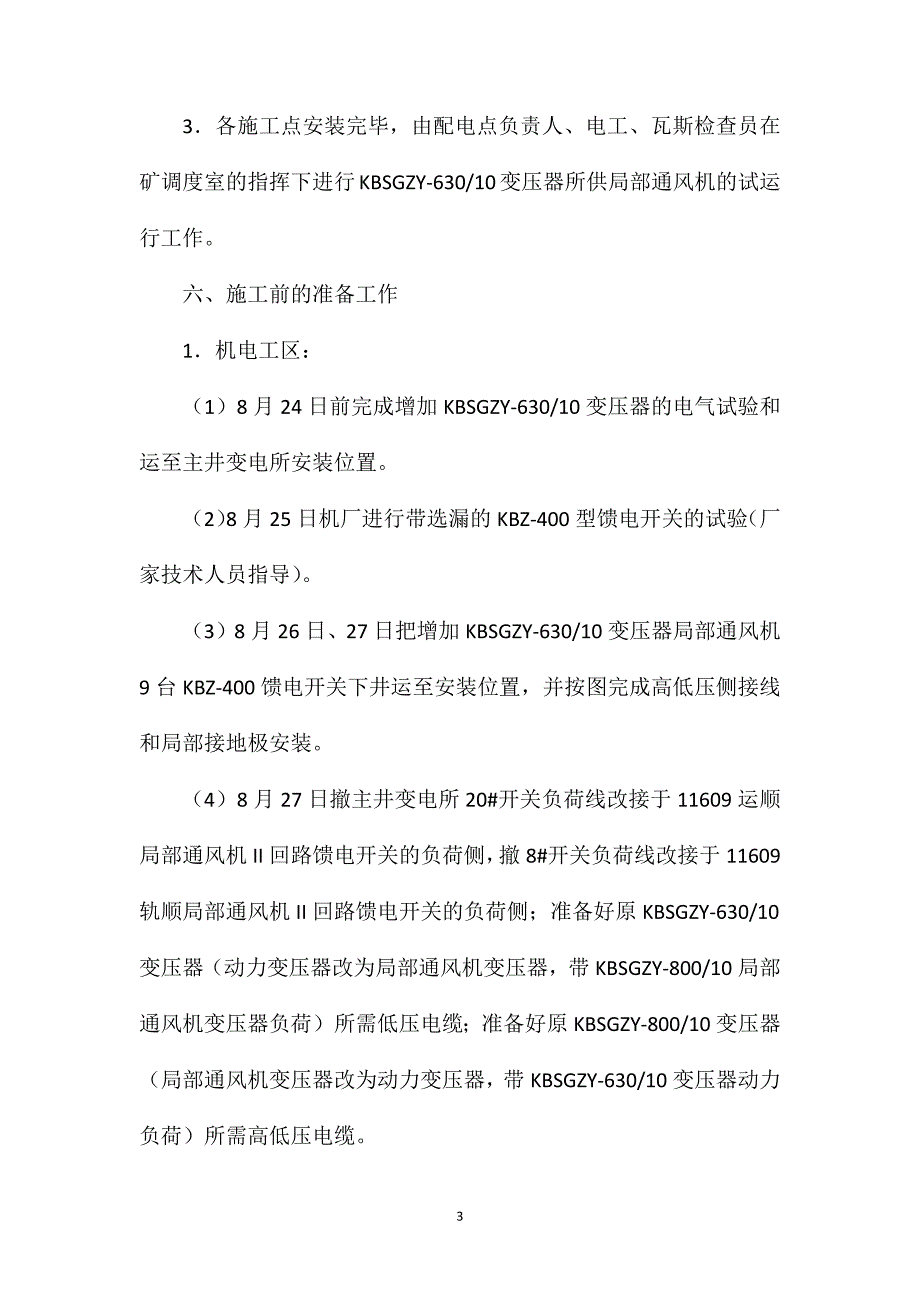 3．各施工点安装完毕，由配电点负责人、电工、瓦斯检查员在矿调度室的指挥下进行 KBSGZY-630/10 变压器所供局部通风机的试运行工作。

六、施工前的准备工作

1．机电工区：

（1）8 月 24 日前完成增加 KBSGZY-630/10 变压器的电气试验和运至主井变电所安装位置。

（2)8 月 25 日机厂进行带选漏的 KBZ-400 型馈电开关的试验(厂家技术人员指导)。

（3）8 月 26 日、27 日把增加 KBSGZY-630/10 变压器局部通风机 9 台 KBZ-400 馈电开关下井运至安装位置，并按图完成高低压侧接线和局部接地极安装。

（4）8 月 27 日撤主井变电所 20#开关负荷线改接于 11609 运顺局部通风机 II 回路馈电开关的负荷侧，撤 8#开关负荷线改接于 11609 轨顺局部通风机 II 回路馈电开关的负荷侧；准备好原 KBSGZY-630/10 变压器（动力变压器改为局部通风机变压器，带 KBSGZY-800/10 局部通风机变压器负荷）所需低压电缆；准备好原 KBSGZY-800/10 变压器（局部通风机变压器改为动力变压器，带 KBSGZY-630/10 变压器动力负荷）所需高低压电缆。

3